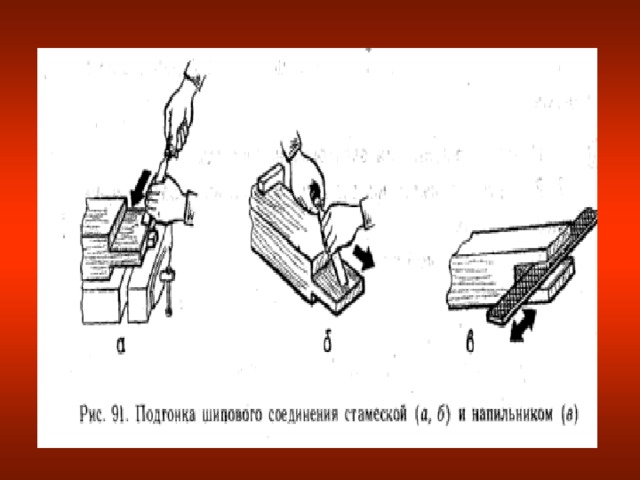 а

б

в

Рис. 91. Подгонка шипового соединения стамеской (а, б) и напильником (в)